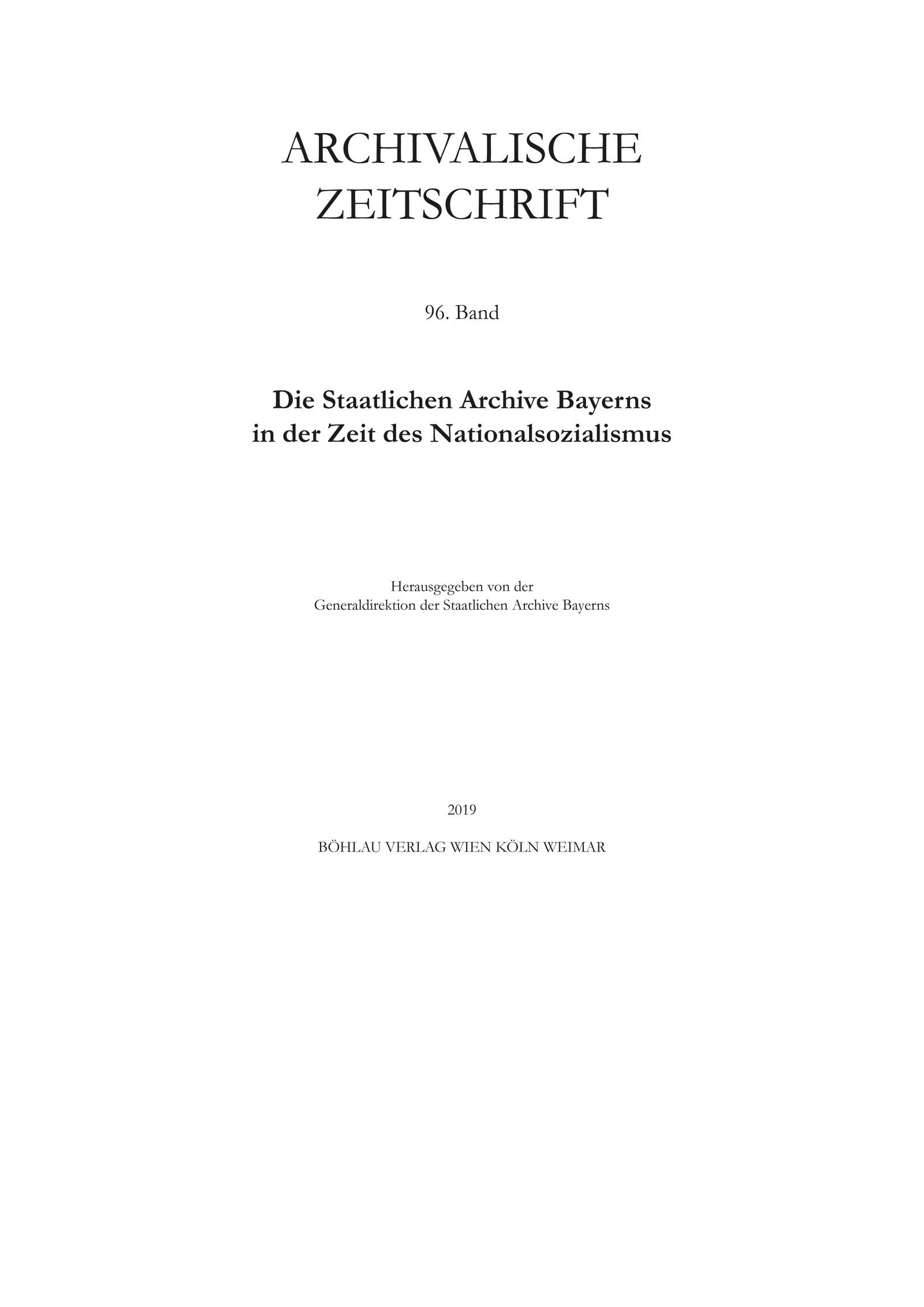 ARCHIVALISCHE ZEITSCHRIFT

96. Band

Die Staatlichen Archive Bayerns in der Zeit des Nationalsozialismus

Herausgegeben von der
Generaldirektion der Staatlichen Archive Bayerns

2019

BÖHLAU VERLAG WIEN KÖLN WEIMAR